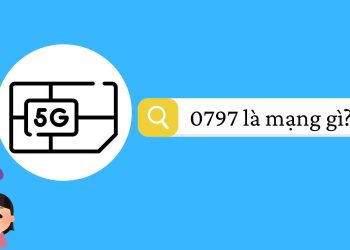 5G

0797 là mạng gì?